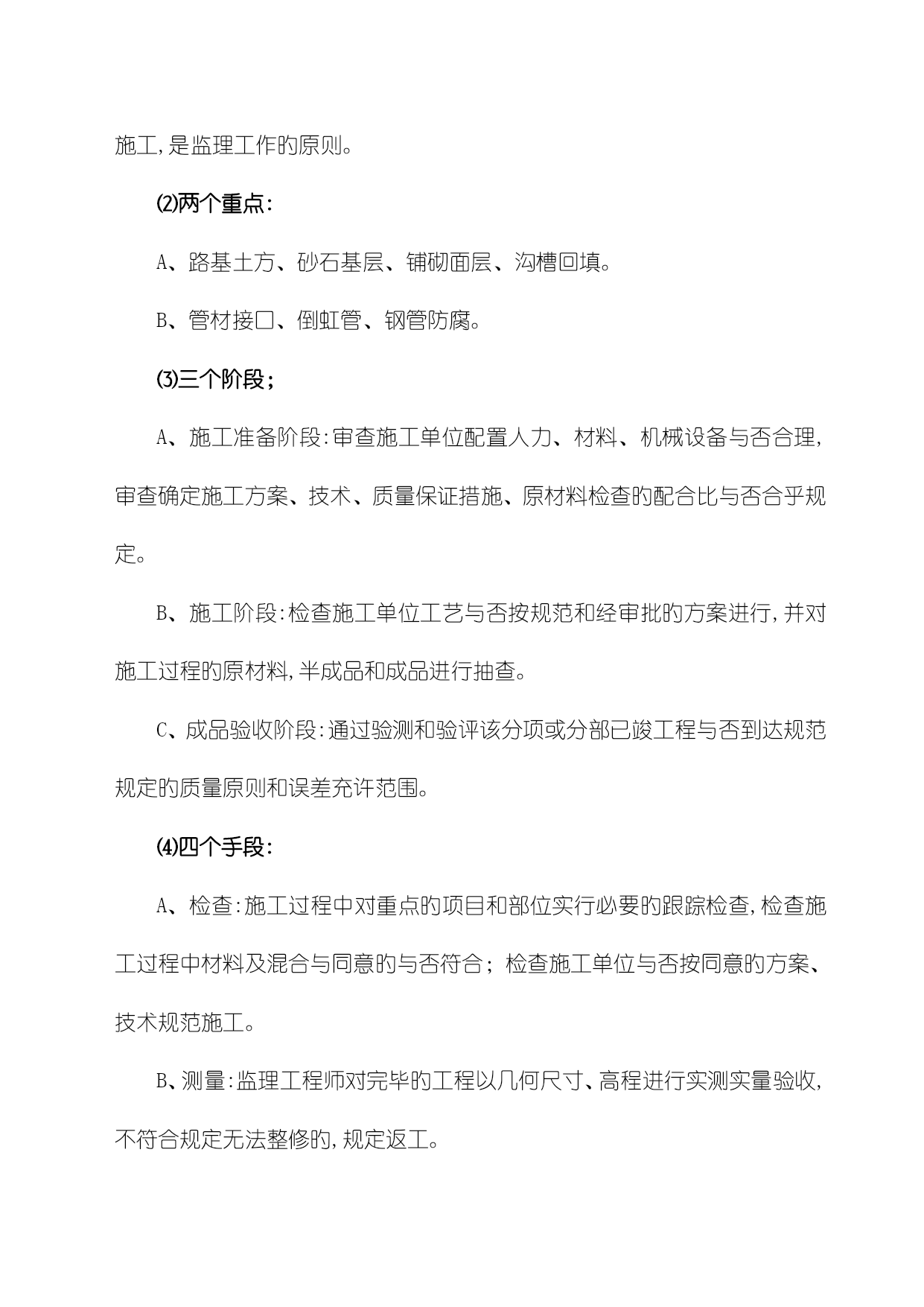 施工,是监理工作的原则。

⑵两个重点:

A、路基土方、砂石基层、铺砌面层、沟槽回填。

B、管材接口、倒虹管、钢管防腐。

⑶三个阶段;

A、施工准备阶段:审查施工单位配置人力、材料、机械设备与否合理,审查确定施工方案、技术、质量保证措施、原材料检查的配合比与否合乎规定。

B、施工阶段:检查施工单位工艺与否按规范和经审批的方案进行,并对施工过程的原材料,半成品和成品进行抽查。

C、成品验收阶段:通过验测和验评该分项或分部已竣工程与否到达规范规定的质量原则和误差充许范围。

⑷四个手段:

A、检查:施工过程中对重点的项目和部位实行必要的跟踪检查,检查施工过程中材料及混合与同意的与否符合;检查施工单位与否按同意的方案、技术规范施工。

B、测量:监理工程师对完毕的工程以几何尺寸、高程进行实测实量验收,不符合规定无法整修的,规定返工。